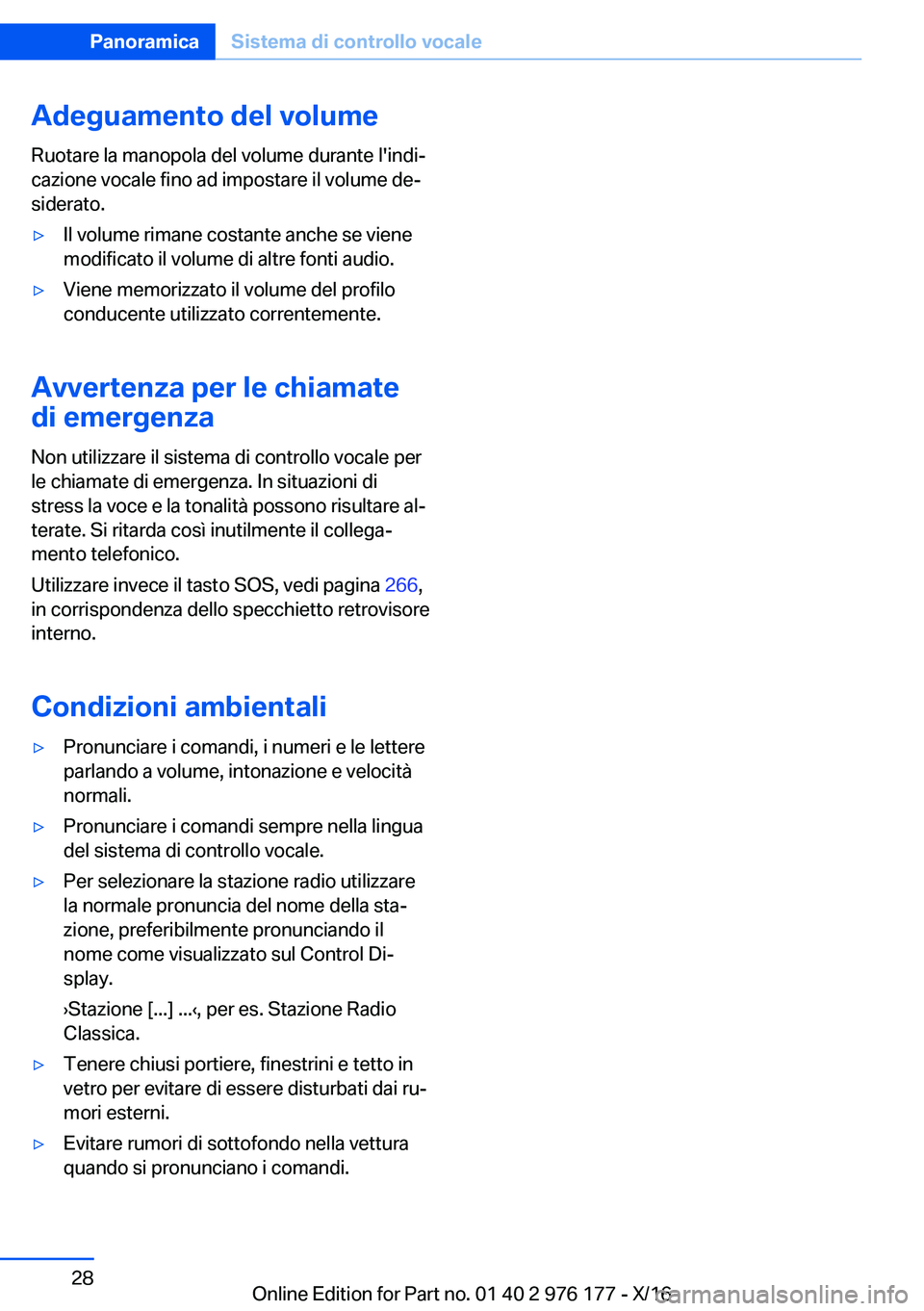 Panoramica Sistema di controllo vocale

Adeguamento del volume

Ruotare la manopola del volume durante l'indicazione vocale fino ad impostare il volume desiderato.

▷ Il volume rimane costante anche se viene modificato il volume di altre fonti audio.

▷ Viene memorizzato il volume del profilo conducente utilizzato correntemente.

Avvertenza per le chiamate di emergenza

Non utilizzare il sistema di controllo vocale per le chiamate di emergenza. In situazioni di stress la voce e la tonalità possono risultare alterate. Si ritarda così inutilmente il collegamento telefonico.

Utilizzare invece il tasto SOS, vedi pagina 266, in corrispondenza dello specchietto retrovisore interno.

Condizioni ambientali

▷ Pronunciare i comandi, i numeri e le lettere parlando a volume, intonazione e velocità normali.

▷ Pronunciare i comandi sempre nella lingua del sistema di controllo vocale.

▷ Per selezionare la stazione radio utilizzare la normale pronuncia del nome della stazione, preferibilmente pronunciando il nome come visualizzato sul Control Display.

›Stazione [...] ...‹, per es. Stazione Radio Classica.

▷ Tenere chiusi portiere, finestrini e tetto in vetro per evitare di essere disturbati dai rumori esterni.

▷ Evitare rumori di sottofondo nella vettura quando si pronunciano i comandi.

28

Online Edition for Part no. 01 40 2 976 177 - X/16

carmanualsonline.info